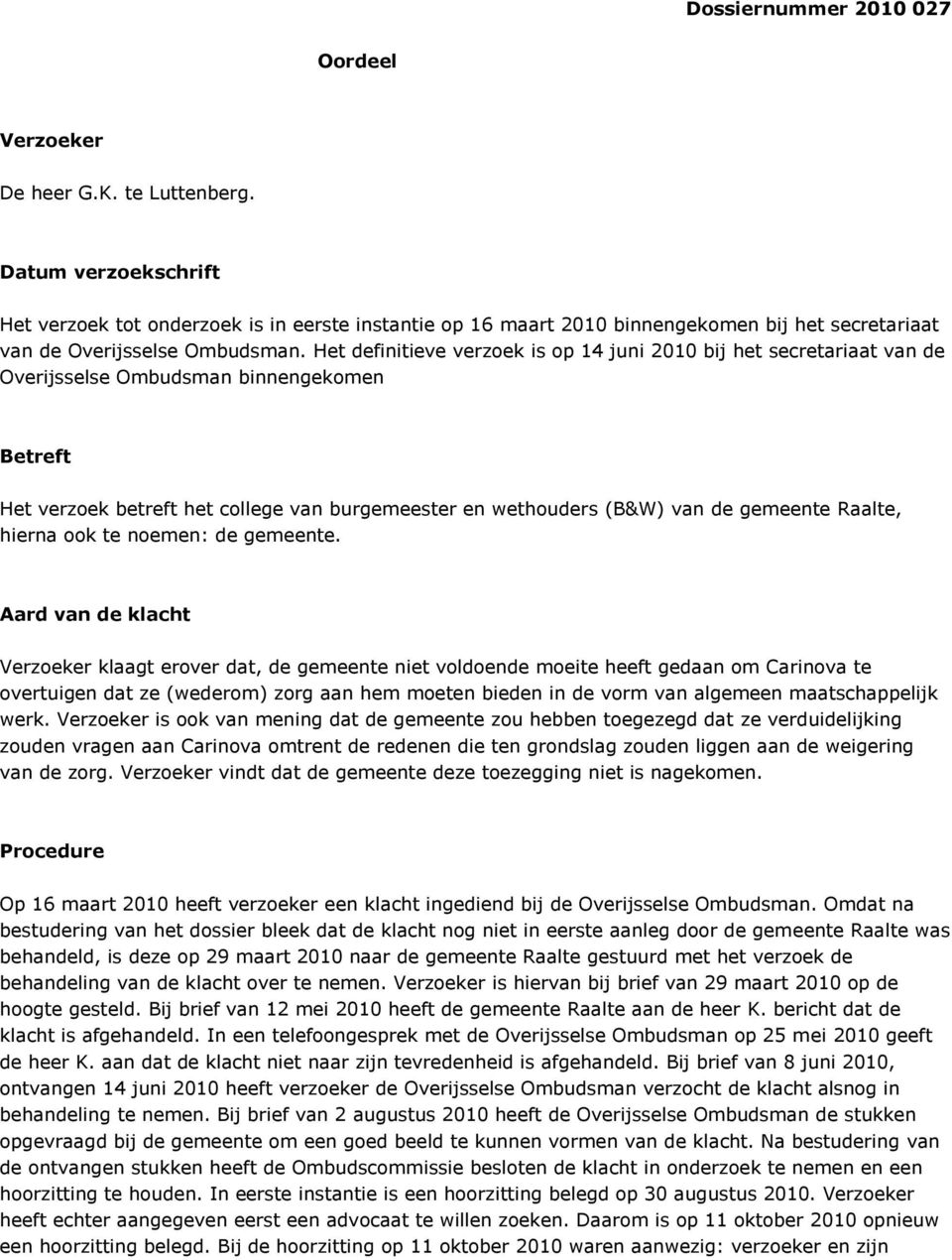 Dossiernummer 2010 027

Oordeel

Verzoeker

De heer G.K. te Luttenberg.

Datum verzoekschrift

Het verzoek tot onderzoek is in eerste instantie op 16 maart 2010 binnengekomen bij het secretariaat van de Overijsselse Ombudsman. Het definitieve verzoek is op 14 juni 2010 bij het secretariaat van de Overijsselse Ombudsman binnengekomen

Betreft

Het verzoek betreft het college van burgemeester en wethouders (B&W) van de gemeente Raalte, hierna ook te noemen: de gemeente.

Aard van de klacht

Verzoeker klaagt erover dat, de gemeente niet voldoende moeite heeft gedaan om Carinova te overtuigen dat ze (wederom) zorg aan hem moeten bieden in de vorm van algemeen maatschappelijk werk. Verzoeker is ook van mening dat de gemeente zou hebben toegezegd dat ze verduidelijking zouden vragen aan Carinova omtrent de redenen die ten grondslag zouden liggen aan de weigering van de zorg. Verzoeker vindt dat de gemeente deze toezegging niet is nagekomen.

Procedure

Op 16 maart 2010 heeft verzoeker een klacht ingediend bij de Overijsselse Ombudsman. Omdat na bestudering van het dossier bleek dat de klacht nog niet in eerste aanleg door de gemeente Raalte was behandeld, is deze op 29 maart 2010 naar de gemeente Raalte gestuurd met het verzoek de behandeling van de klacht over te nemen. Verzoeker is hiervan bij brief van 29 maart 2010 op de hoogte gesteld. Bij brief van 12 mei 2010 heeft de gemeente Raalte aan de heer K. bericht dat de klacht is afgehandeld. In een telefoongesprek met de Overijsselse Ombudsman op 25 mei 2010 geeft de heer K. aan dat de klacht niet naar zijn tevredenheid is afgehandeld. Bij brief van 8 juni 2010, ontvangen 14 juni 2010 heeft verzoeker de Overijsselse Ombudsman verzocht de klacht alsnog in behandeling te nemen. Bij brief van 2 augustus 2010 heeft de Overijsselse Ombudsman de stukken opgevraagd bij de gemeente om een goed beeld te kunnen vormen van de klacht. Na bestudering van de ontvangen stukken heeft de Ombudscommissie besloten de klacht in onderzoek te nemen en een hoorzitting te houden. In eerste instantie is een hoorzitting belegd op 30 augustus 2010. Verzoeker heeft echter aangegeven eerst een advocaat te willen zoeken. Daarom is op 11 oktober 2010 opnieuw een hoorzitting belegd. Bij de hoorzitting op 11 oktober 2010 waren aanwezig: verzoeker en zijn